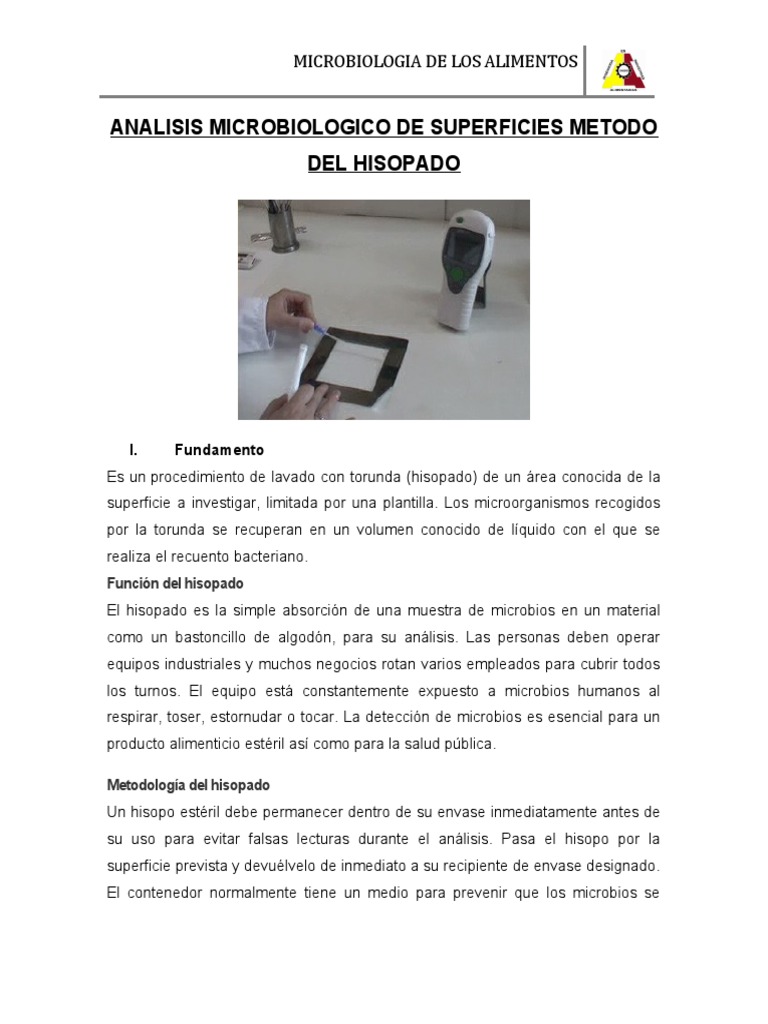 MICROBIOLOGIA DE LOS ALIMENTOS

ANALISIS MICROBIOLOGICO DE SUPERFICIES METODO DEL HISOPADO

I. Fundamento

Es un procedimiento de lavado con torunda (hisopado) de un área conocida de la superficie a investigar, limitada por una plantilla. Los microorganismos recogidos por la torunda se recuperan en un volumen conocido de líquido con el que se realiza el recuento bacteriano.

Función del hisopado

El hisopado es la simple absorción de una muestra de microbios en un material como un bastoncillo de algodón, para su análisis. Las personas deben operar equipos industriales y muchos negocios rotan varios empleados para cubrir todos los turnos. El equipo está constantemente expuesto a microbios humanos al respirar, toser, estornudar o tocar. La detección de microbios es esencial para un producto alimenticio estéril así como para la salud pública.

Metodología del hisopado

Un hisopo estéril debe permanecer dentro de su envase inmediatamente antes de su uso para evitar falsas lecturas durante el análisis. Pasa el hisopo por la superficie prevista y devuélvelo de inmediato a su recipiente de envase designado. El contenedor normalmente tiene un medio para prevenir que los microbios se